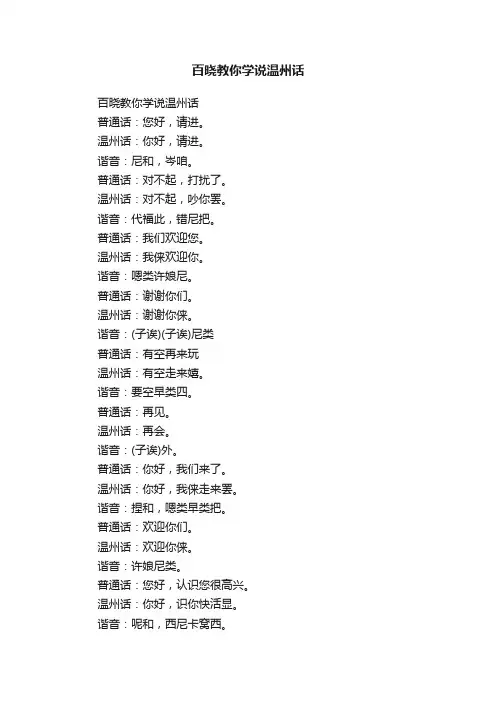 百晓教你学说温州话

百晓教你学说温州话
普通话：您好，请进。
温州话：你好，请进。
谐音：尼和，岑咱。
普通话：对不起，打扰了。
温州话：对不起，吵你罢。
谐音：代福此，错尼把。
普通话：我们欢迎您。
温州话：我俫欢迎你。
谐音：嗯类许娘尼。
普通话：谢谢你们。
温州话：谢谢你俫。
谐音：(子诶)(子诶)尼类
普通话：有空再来玩
温州话：有空走来嬉。
谐音：要空早类四。
普通话：再见。
温州话：再会。
谐音：(子诶)外。
普通话：你好，我们来了。
温州话：你好，我俫走来罢。
谐音：捏和，嗯类早类把。
普通话：欢迎你们。
温州话：欢迎你俫。
谐音：许娘尼类。
普通话：您好，认识您很高兴。
温州话：你好，识你快活显。
谐音：呢和，西尼卡窝西。